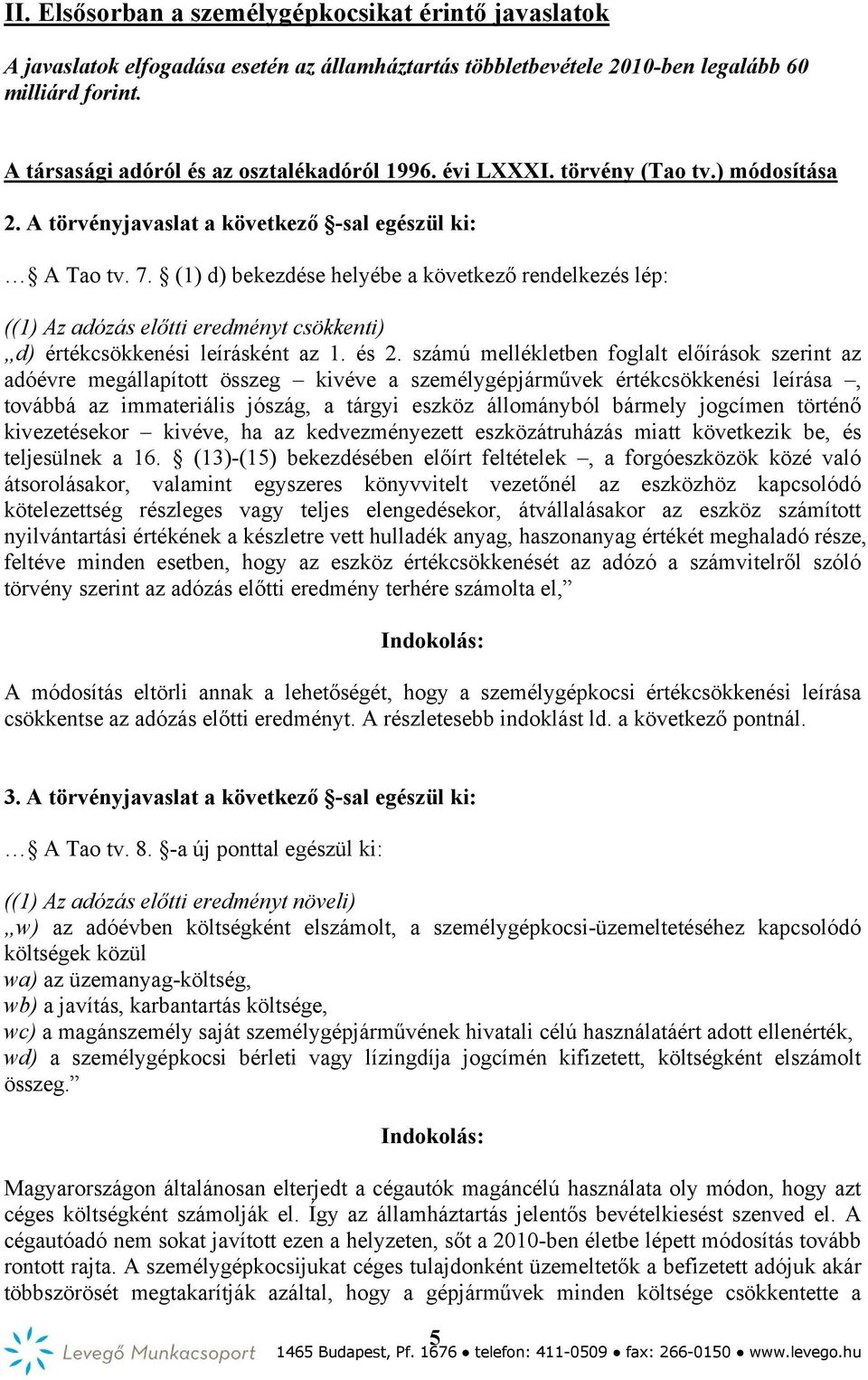 II. Elsősorban a személygépkocsikat érintő javaslatok

A javaslatok elfogadása esetén az államháztartás többletbevétele 2010-ben legalább 60 milliárd forint.

A társasági adóról és az osztalékadóról 1996. évi LXXXI. törvény (Tao tv.) módosítása

2. A törvényjavaslat a következő §-sal egészül ki:

… § A Tao tv. 7. § (1) d) bekezdése helyébe a következő rendelkezés lép:

((1) Az adózás előtti eredményt csökkenti)
„d) értékcsökkenési leírásként az 1. és 2. számú mellékletben foglalt előírások szerint az adóévre megállapított összeg – kivéve a személygépjárművek értékcsökkenési leírása –, továbbá az immateriális jószág, a tárgyi eszköz állományból bármely jogcímen történő kivezetésekor – kivéve, ha az kedvezményezett eszközátruházás miatt következik be, és teljesülnek a 16. § (13)-(15) bekezdésében előírt feltételek –, a forgóeszközök közé való átsorolásakor, valamint egyszeres könyvvitelt vezetőnél az eszközhöz kapcsolódó kötelezettség részleges vagy teljes elengedésekor, átvállalásakor az eszköz számított nyilvántartási értékének a készletre vett hulladék anyag, haszonanyag értékét meghaladó része, feltéve minden esetben, hogy az eszköz értékcsökkenését az adózó a számvitelről szóló törvény szerint az adózás előtti eredmény terhére számolta el,”

Indokolás:

A módosítás eltörli annak a lehetőségét, hogy a személygépkocsi értékcsökkenési leírása csökkentse az adózás előtti eredményt. A részletesebb indoklást ld. a következő pontnál.

3. A törvényjavaslat a következő §-sal egészül ki:

… § A Tao tv. 8. §-a új ponttal egészül ki:

((1) Az adózás előtti eredményt növeli)
„w) az adóévben költségként elszámolt, a személygépkocsi-üzemeltetéséhez kapcsolódó költségek közül
wa) az üzemanyag-költség,
wb) a javítás, karbantartás költsége,
wc) a magánszemély saját személygépjárművének hivatali célú használatáért adott ellenérték,
wd) a személygépkocsi bérleti vagy lízingdíja jogcímén kifizetett, költségként elszámolt összeg.”

Indokolás:

Magyarországon általánosan elterjedt a cégautók magáncélú használata oly módon, hogy azt céges költségként számolják el. Így az államháztartás jelentős bevételkiesést szenved el. A cégautóadó nem sokat javított ezen a helyzeten, sőt a 2010-ben életbe lépett módosítás tovább rontott rajta. A személygépkocsijukat céges tulajdonként üzemeltetők a befizetett adójuk akár többszörösét megtakarítják azáltal, hogy a gépjárművek minden költsége csökkentette a

5

Levegő Munkacsoport 1465 Budapest, Pf. 1676 ● telefon: 411-0509 ● fax: 266-0150 ● www.levego.hu